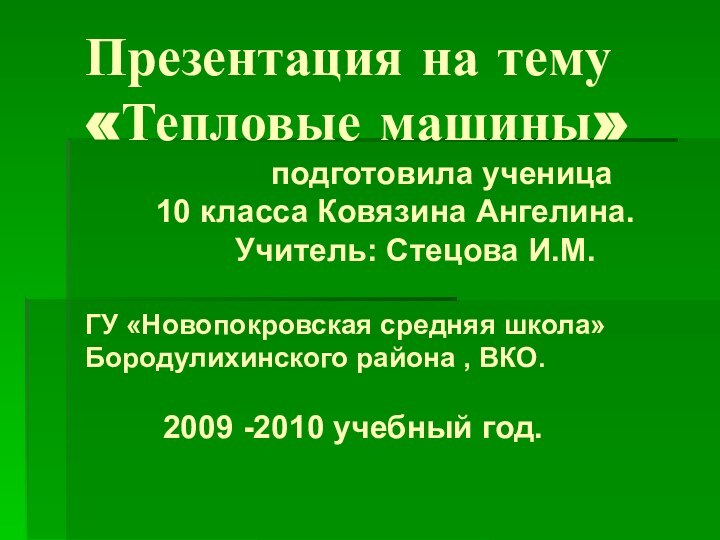 Презентация на тему «Тепловые машины»

подготовила ученица 10 класса Ковязина Ангелина. Учитель: Стецова И.М.

ГУ «Новопокровская средняя школа» Бородулихинского района , ВКО.

2009 -2010 учебный год.